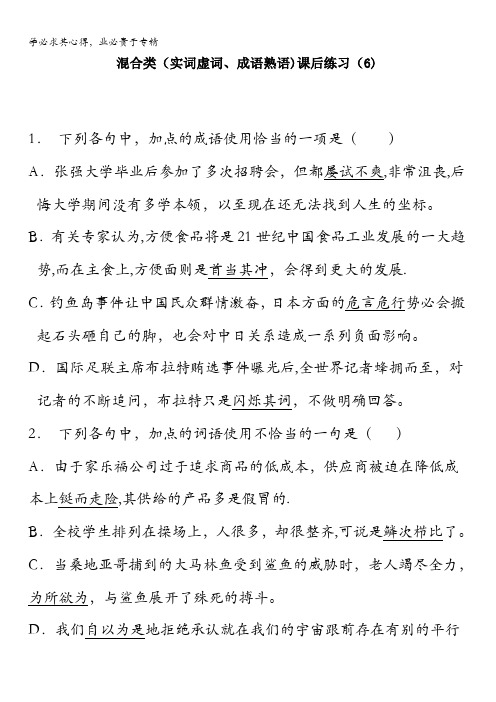 学必求其心得，业必贵于专精

混合类（实词虚词、成语熟语）课后练习（6）

1． 下列各句中，加点的成语使用恰当的一项是（　　）

A．张强大学毕业后参加了多次招聘会，但都屡试不爽,非常沮丧,后悔大学期间没有多学本领，以至现在还无法找到人生的坐标。

B．有关专家认为,方便食品将是21世纪中国食品工业发展的一大趋势,而在主食上,方便面则是首当其冲，会得到更大的发展.

C．钓鱼岛事件让中国民众群情激奋，日本方面的危言危行势必会搬起石头砸自己的脚，也会对中日关系造成一系列负面影响。

D．国际足联主席布拉特贿选事件曝光后,全世界记者蜂拥而至，对记者的不断追问，布拉特只是闪烁其词，不做明确回答。

2． 下列各句中，加点的词语使用不恰当的一句是（　　）

A．由于家乐福公司过于追求商品的低成本，供应商被迫在降低成本上铤而走险,其供给的产品多是假冒的.

B．全校学生排列在操场上，人很多，却很整齐,可说是鳞次栉比了。

C．当桑地亚哥捕到的大马林鱼受到鲨鱼的威胁时，老人竭尽全力，为所欲为，与鲨鱼展开了殊死的搏斗。

D．我们自以为是地拒绝承认就在我们的宇宙跟前存在有别的平行